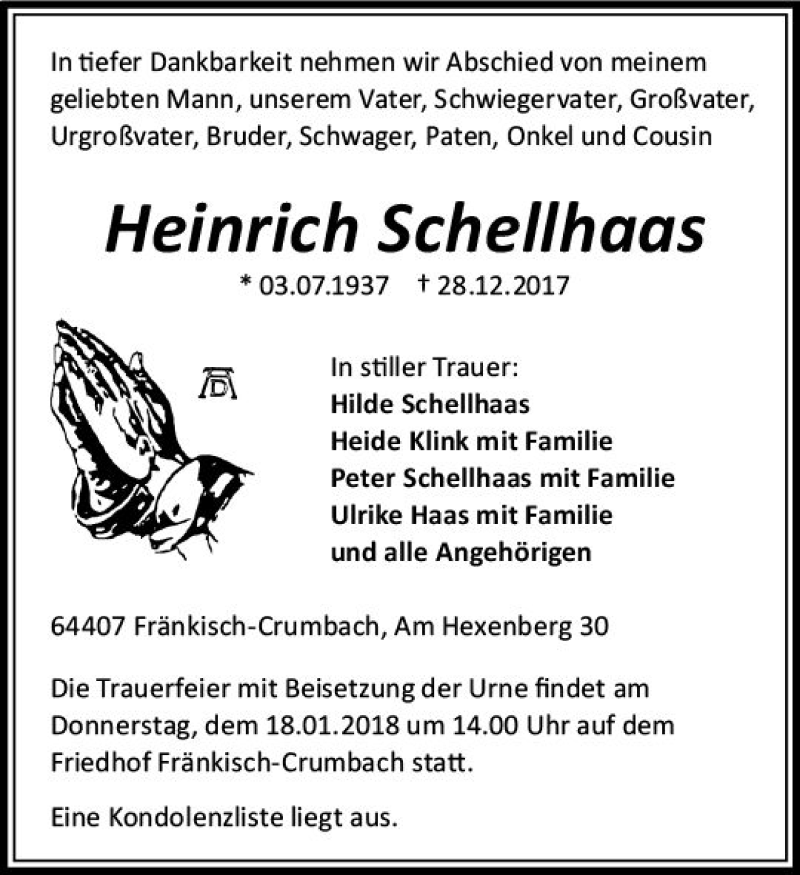 In tiefer Dankbarkeit nehmen wir Abschied von meinem geliebten Mann, unserem Vater, Schwiegervater, Großvater, Urgroßvater, Bruder, Schwager, Paten, Onkel und Cousin

Heinrich Schellhaas

* 03.07.1937 † 28.12.2017

AD

In stiller Trauer:
Hilde Schellhaas
Heide Klink mit Familie
Peter Schellhaas mit Familie
Ulrike Haas mit Familie
und alle Angehörigen

64407 Fränkisch-Crumbach, Am Hexenberg 30

Die Trauerfeier mit Beisetzung der Urne findet am Donnerstag, dem 18.01.2018 um 14.00 Uhr auf dem Friedhof Fränkisch-Crumbach statt.

Eine Kondolenzliste liegt aus.